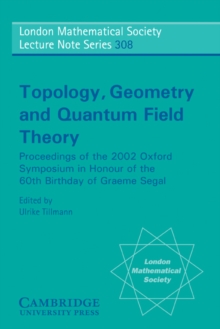 London Mathematical Society
Lecture Note Series 308

Topology, Geometry and Quantum Field Theory

Proceedings of the 2002 Oxford Symposium in Honour of the 60th Birthday of Graeme Segal

Edited by
Ulrike Tillmann

London Mathematical Society

CAMBRIDGE
UNIVERSITY PRESS